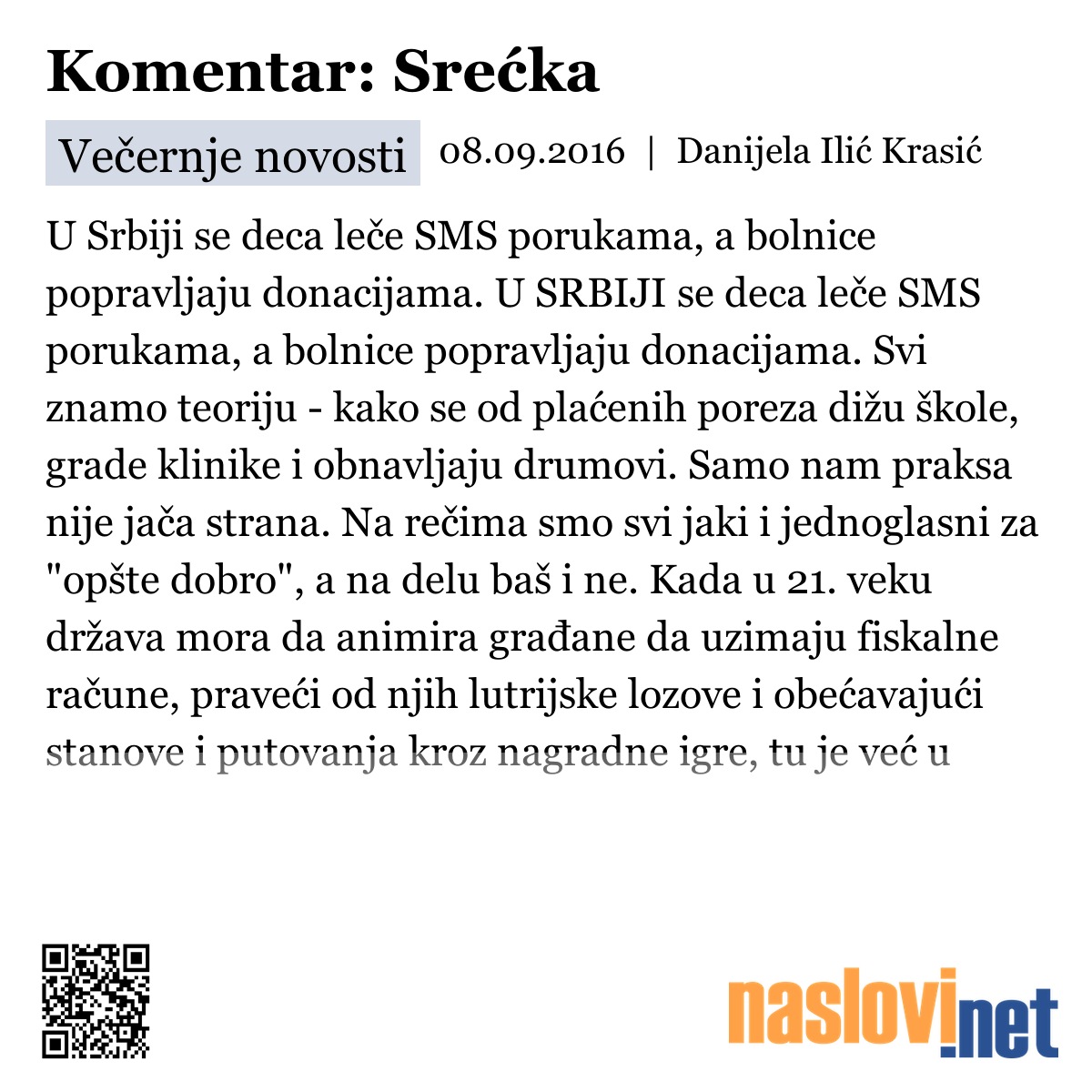 Komentar: Srećka

Večernje novosti 08.09.2016 | Danijela Ilić Krasić

U Srbiji se deca leče SMS porukama, a bolnice popravljaju donacijama. U SRBIJI se deca leče SMS porukama, a bolnice popravljaju donacijama. Svi znamo teoriju - kako se od plaćenih poreza dižu škole, grade klinike i obnavljaju drumovi. Samo nam praksa nije jača strana. Na rečima smo svi jaki i jednoglasni za "opšte dobro", a na delu baš i ne. Kada u 21. veku država mora da animira građane da uzimaju fiskalne račune, praveći od njih lutrijske lozove i obećavajući stanove i putovanja kroz nagradne igre, tu je već u

naslovi.net